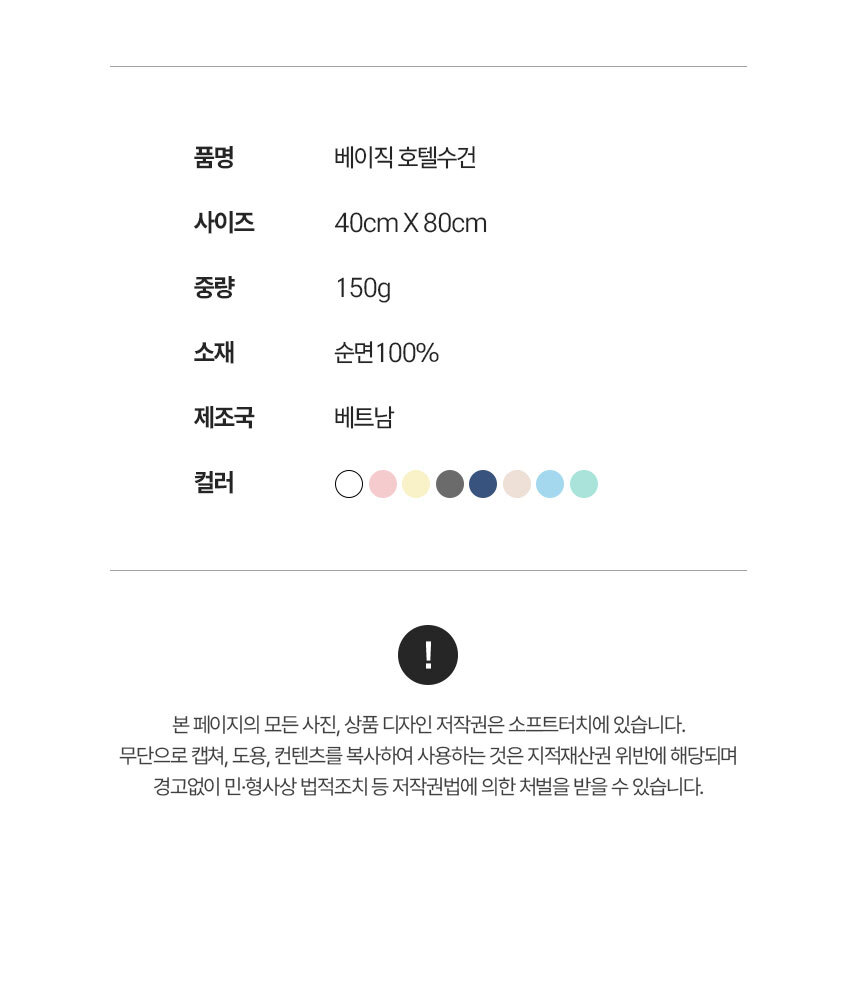 품명 베이직 호텔수건

사이즈 40cm X 80cm

중량 150g

소재 순면100%

제조국 베트남

컬러

!

본 페이지의 모든 사진, 상품 디자인 저작권은 소프트터치에 있습니다.
무단으로 캡쳐, 도용, 컨텐츠를 복사하여 사용하는 것은 지적재산권 위반에 해당되며
경고없이 민·형사상 법적조치 등 저작권법에 의한 처벌을 받을 수 있습니다.